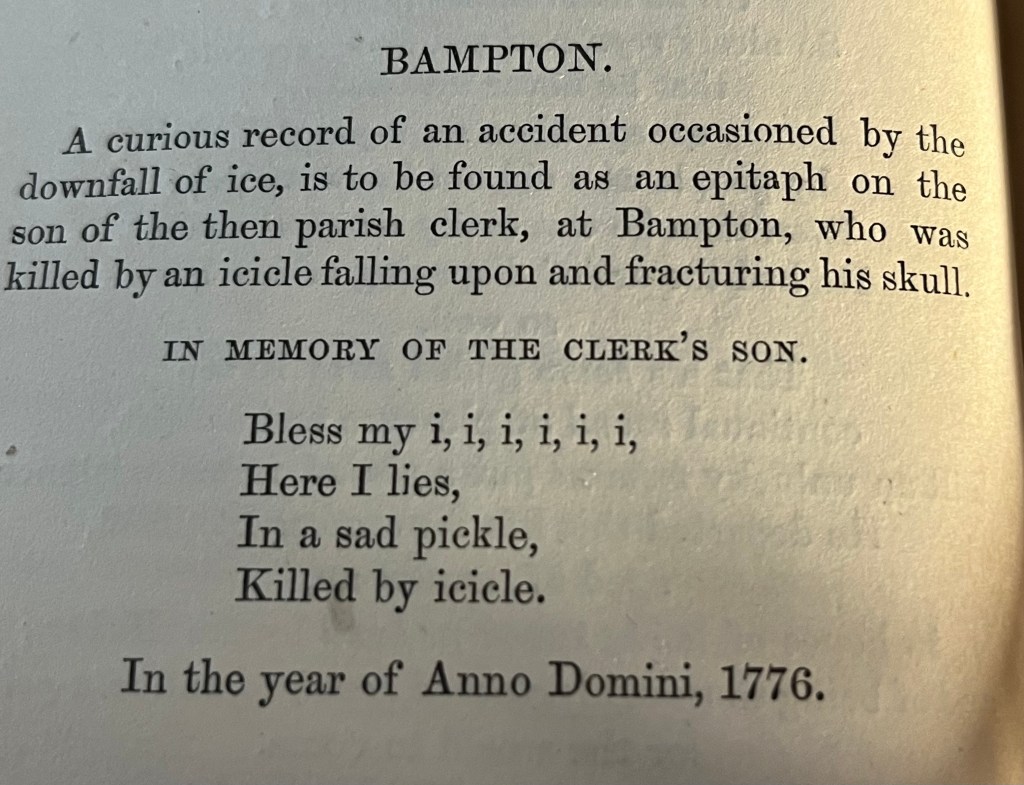 BAMPTON.

A curious record of an accident occasioned by the downfall of ice, is to be found as an epitaph on the son of the then parish clerk, at Bampton, who was killed by an icicle falling upon and fracturing his skull.

IN MEMORY OF THE CLERK'S SON.

Bless my i, i, i, i, i, i,
Here I lies,
In a sad pickle,
Killed by icicle.

In the year of Anno Domini, 1776.